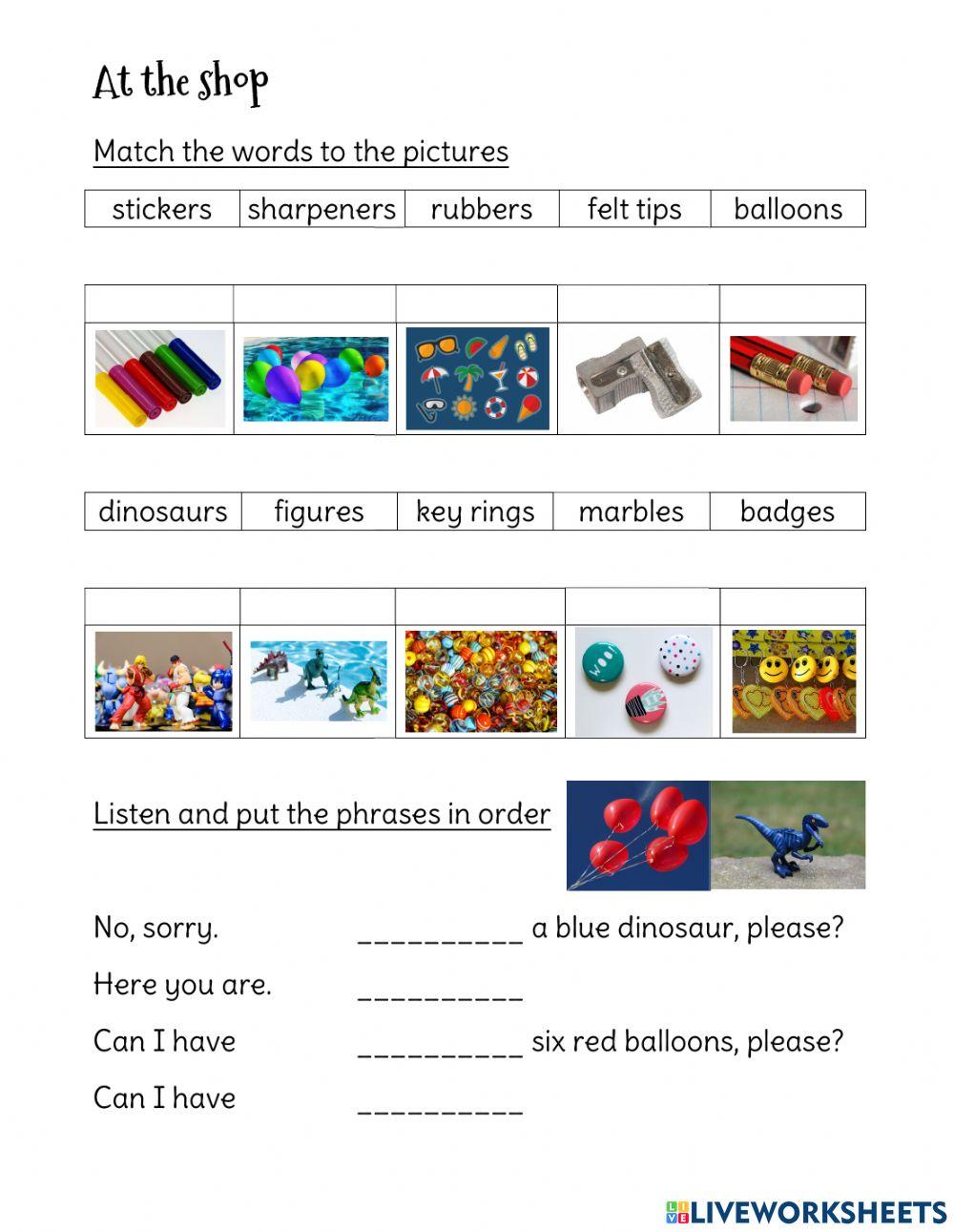 At the shop

Match the words to the pictures

| stickers | sharpeners | rubbers | felt tips | balloons |
|---|---|---|---|---|

| dinosaurs | figures | key rings | marbles | badges |
|---|---|---|---|---|

Listen and put the phrases in order

No, sorry. __________ a blue dinosaur, please?

Here you are. __________

Can I have __________ six red balloons, please?

Can I have __________

LIVEWORKSHEETS